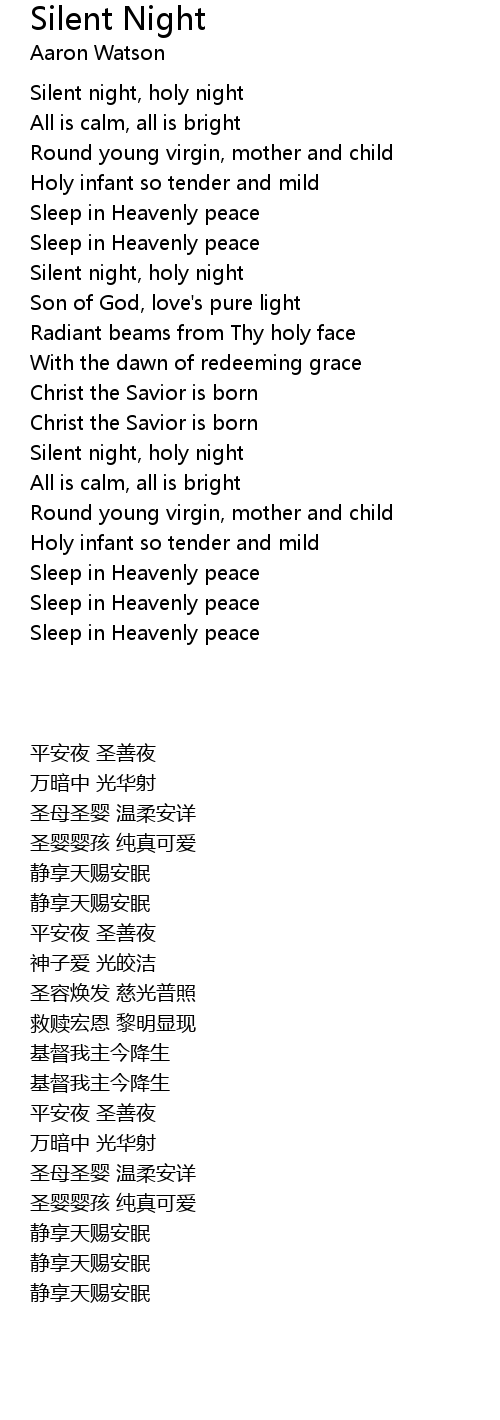 Silent Night
Aaron Watson

Silent night, holy night
All is calm, all is bright
Round young virgin, mother and child
Holy infant so tender and mild
Sleep in Heavenly peace
Sleep in Heavenly peace
Silent night, holy night
Son of God, love's pure light
Radiant beams from Thy holy face
With the dawn of redeeming grace
Christ the Savior is born
Christ the Savior is born
Silent night, holy night
All is calm, all is bright
Round young virgin, mother and child
Holy infant so tender and mild
Sleep in Heavenly peace
Sleep in Heavenly peace
Sleep in Heavenly peace

平安夜 圣善夜
万暗中 光华射
圣母圣婴 温柔安详
圣婴婴孩 纯真可爱
静享天赐安眠
静享天赐安眠
平安夜 圣善夜
神子爱 光皎洁
圣容焕发 慈光普照
救赎宏恩 黎明显现
基督我主今降生
基督我主今降生
平安夜 圣善夜
万暗中 光华射
圣母圣婴 温柔安详
圣婴婴孩 纯真可爱
静享天赐安眠
静享天赐安眠
静享天赐安眠